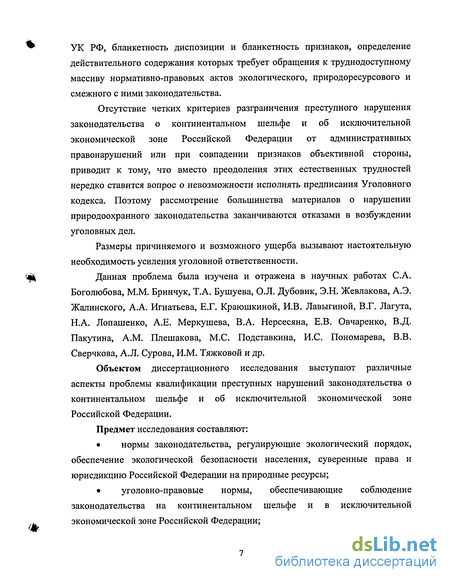 УК РФ, бланкетность диспозиции и бланкетность признаков, определение действительного содержания которых требует обращения к труднодоступному массиву нормативно-правовых актов экологического, природоресурсового и смежного с ними законодательства.

Отсутствие четких критериев разграничения преступного нарушения законодательства о континентальном шельфе и об исключительной экономической зоне Российской Федерации от административных правонарушений или при совпадении признаков объективной стороны, приводит к тому, что вместо преодоления этих естественных трудностей нередко ставится вопрос о невозможности исполнять предписания Уголовного кодекса. Поэтому рассмотрение большинства материалов о нарушении природоохранного законодательства заканчиваются отказами в возбуждении уголовных дел.

Размеры причиняемого и возможного ущерба вызывают настоятельную необходимость усиления уголовной ответственности.

Данная проблема была изучена и отражена в научных работах С.А. Боголюбова, М.М. Бринчук, Т.А. Бушуева, О.Л. Дубовик, Э.Н. Жевлакова, А.Э. Жалинского, А.А. Игнатьева, Е.Г. Краюшкиной, И.В. Лавыгиной, В.Г. Лагута, Н.А. Лопашенко, А.Е. Меркушева, В.А. Нерсесяна, Е.В. Овчаренко, В.Д. Пакутина, А.М. Плешакова, М.С. Подставкина, И.С. Пономарева, В.В. Сверчкова, А.Л. Сурова, И.М. Тяжковой и др.

Объектом диссертационного исследования выступают различные аспекты проблемы квалификации преступных нарушений законодательства о континентальном шельфе и об исключительной экономической зоне Российской Федерации.

Предмет исследования составляют:

• нормы законодательства, регулирующие экологический порядок, обеспечение экологической безопасности населения, суверенные права и юрисдикцию Российской Федерации на природные ресурсы;

• уголовно-правовые нормы, обеспечивающие соблюдение законодательства на континентальном шельфе и в исключительной экономической зоне Российской Федерации;

7

dsLib.net
библиотека диссертаций